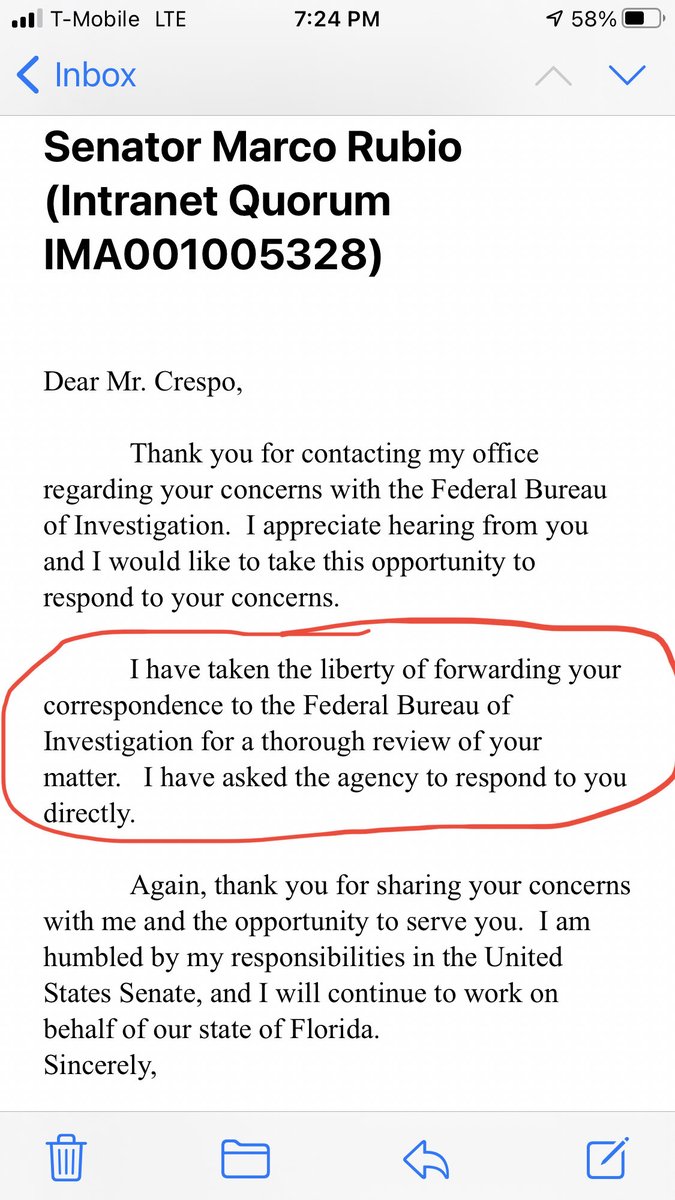 T-Mobile LTE 7:24 PM 58%

Inbox

Senator Marco Rubio (Intranet Quorum IMA001005328)

Dear Mr. Crespo,

Thank you for contacting my office regarding your concerns with the Federal Bureau of Investigation. I appreciate hearing from you and I would like to take this opportunity to respond to your concerns.

I have taken the liberty of forwarding your correspondence to the Federal Bureau of Investigation for a thorough review of your matter. I have asked the agency to respond to you directly.

Again, thank you for sharing your concerns with me and the opportunity to serve you. I am humbled by my responsibilities in the United States Senate, and I will continue to work on behalf of our state of Florida.
Sincerely,